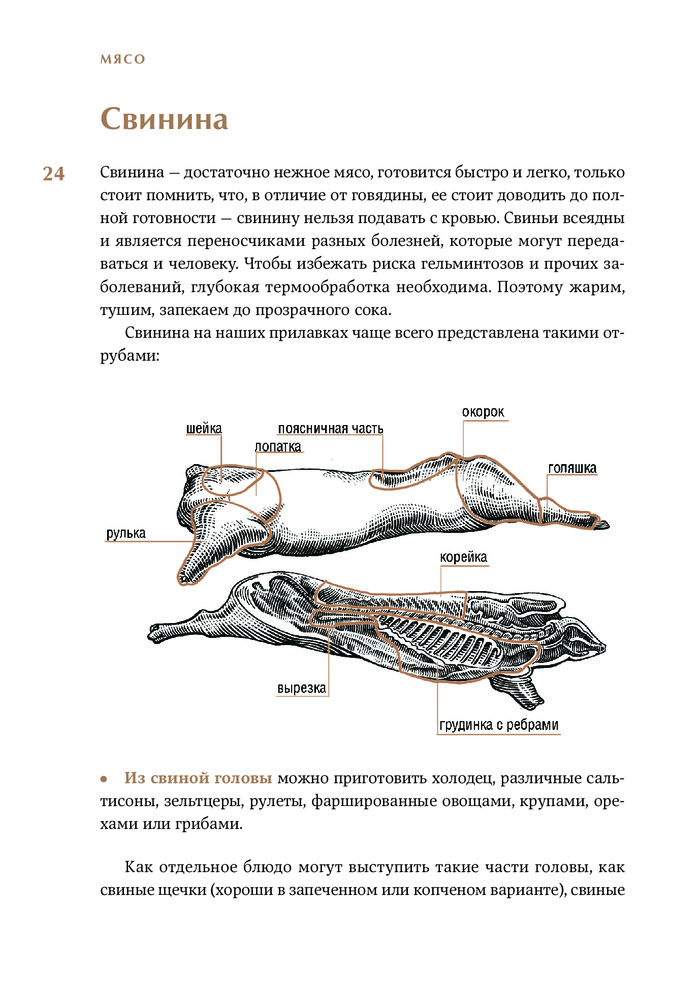 МЯСО

Свинина

24

Свинина — достаточно нежное мясо, готовится быстро и легко, только стоит помнить, что, в отличие от говядины, ее стоит доводить до полной готовности — свинину нельзя подавать с кровью. Свиньи всеядны и является переносчиками разных болезней, которые могут передаваться и человеку. Чтобы избежать риска гельминтозов и прочих заболеваний, глубокая термообработка необходима. Поэтому жарим, тушим, запекаем до прозрачного сока.

Свинина на наших прилавках чаще всего представлена такими отрубами:

шейка
поясничная часть
окорок
лопатка
голяшка
рулька
корейка
вырезка
грудинка с ребрами

• Из свиной головы можно приготовить холодец, различные сальтисоны, зельтцеры, рулеты, фаршированные овощами, крупами, орехами или грибами.

Как отдельное блюдо могут выступить такие части головы, как свиные щечки (хороши в запеченном или копченом варианте), свиные